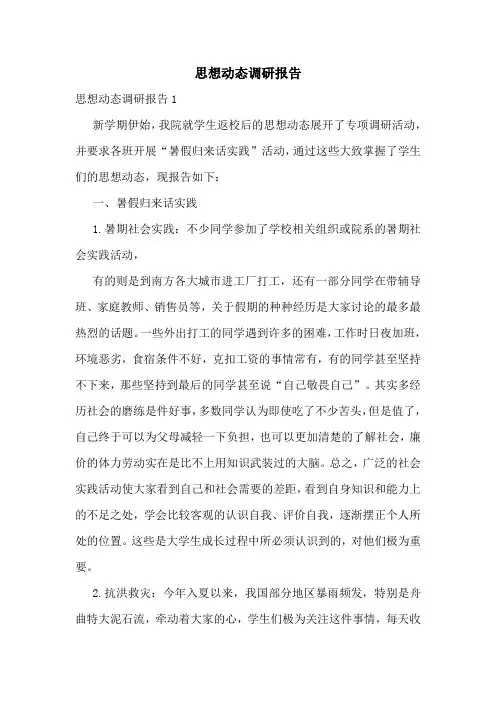 思想动态调研报告

思想动态调研报告 1

新学期伊始，我院就学生返校后的思想动态展开了专项调研活动，并要求各班开展“暑假归来话实践”活动，通过这些大致掌握了学生们的思想动态，现报告如下：

一、暑假归来话实践

1.暑期社会实践：不少同学参加了学校相关组织或院系的暑期社会实践活动，

有的则是到南方各大城市进工厂打工，还有一部分同学在带辅导班、家庭教师、销售员等，关于假期的种种经历是大家讨论的最多最热烈的话题。一些外出打工的同学遇到许多的困难，工作时日夜加班，环境恶劣，食宿条件不好，克扣工资的事情常有，有的同学甚至坚持不下来，那些坚持到最后的同学甚至说“自己敬畏自己”。其实多经历社会的磨练是件好事，多数同学认为即使吃了不少苦头，但是值了，自己终于可以为父母减轻一下负担，也可以更加清楚的了解社会，廉价的体力劳动实在是比不上用知识武装过的大脑。总之，广泛的社会实践活动使大家看到自己和社会需要的差距，看到自身知识和能力上的不足之处，学会比较客观的认识自我、评价自我，逐渐摆正个人所处的位置。这些是大学生成长过程中所必须认识到的，对他们极为重要。

2.抗洪救灾：今年入夏以来，我国部分地区暴雨频发，特别是舟曲特大泥石流，牵动着大家的心，学生们极为关注这件事情，每天收